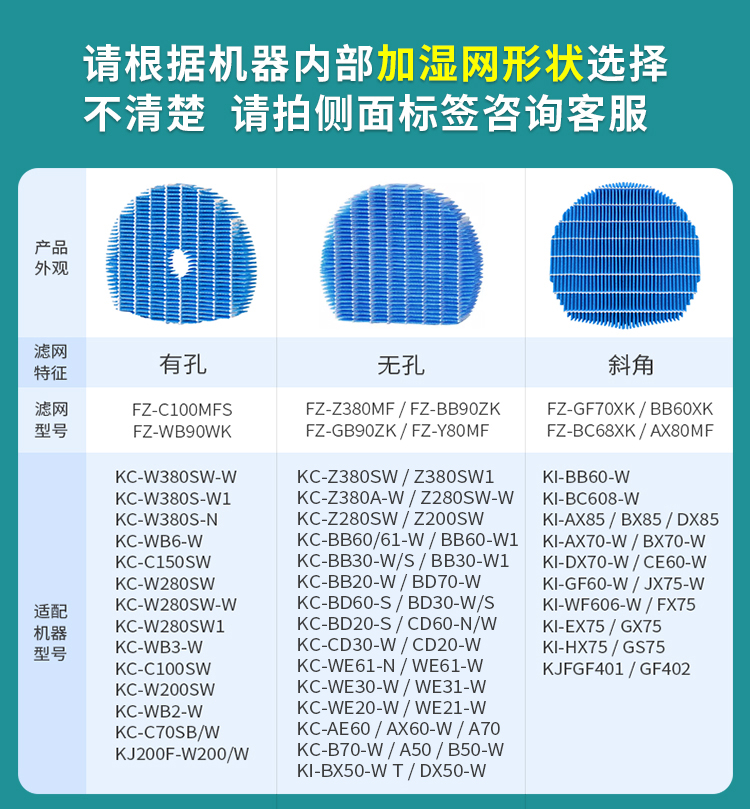 请根据机器内部加湿网形状选择
不清楚 请拍侧面标签咨询客服

| 产品外观 | | | |
|---|---|---|---|
| 滤网特征 | 有孔 | 无孔 | 斜角 |
| 滤网型号 | FZ-C100MFS FZ-WB90WK | FZ-Z380MF / FZ-BB90ZK FZ-GB90ZK / FZ-Y80MF | FZ-GF70XK / BB60XK FZ-BC68XK / AX80MF |
| 适配机器型号 | KC-W380SW-W KC-W380S-W1 KC-W380S-N KC-WB6-W KC-C150SW KC-W280SW KC-W280SW-W KC-W280SW1 KC-WB3-W KC-C100SW KC-W200SW KC-WB2-W KC-C70SB/W KJ200F-W200/W | KC-Z380SW / Z380SW1 KC-Z380A-W / Z280SW-W KC-Z280SW / Z200SW KC-BB60/61-W / BB60-W1 KC-BB30-W/S / BB30-W1 KC-BB20-W / BD70-W KC-BD60-S / BD30-W/S KC-BD20-S / CD60-N/W KC-CD30-W / CD20-W KC-WE61-N / WE61-W KC-WE30-W / WE31-W KC-WE20-W / WE21-W KC-AE60 / AX60-W / A70 KC-B70-W / A50 / B50-W KI-BX50-W T / DX50-W | KI-BB60-W KI-BC608-W KI-AX85 / BX85 / DX85 KI-AX70-W / BX70-W KI-DX70-W / CE60-W KI-GF60-W / JX75-W KI-WF606-W / FX75 KI-EX75 / GX75 KI-HX75 / GS75 KJFGF401 / GF402 |